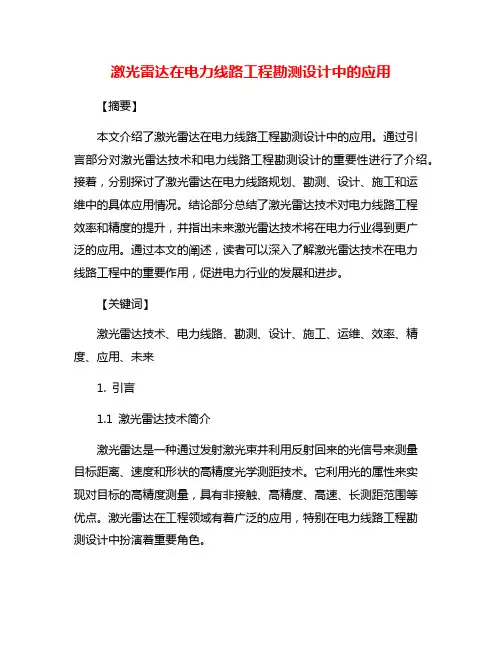 激光雷达在电力线路工程勘测设计中的应用

【摘要】

本文介绍了激光雷达在电力线路工程勘测设计中的应用。通过引言部分对激光雷达技术和电力线路工程勘测设计的重要性进行了介绍。接着，分别探讨了激光雷达在电力线路规划、勘测、设计、施工和运维中的具体应用情况。结论部分总结了激光雷达技术对电力线路工程效率和精度的提升，并指出未来激光雷达技术将在电力行业得到更广泛的应用。通过本文的阐述，读者可以深入了解激光雷达技术在电力线路工程中的重要作用，促进电力行业的发展和进步。

【关键词】

激光雷达技术、电力线路、勘测、设计、施工、运维、效率、精度、应用、未来

1. 引言

1.1 激光雷达技术简介

激光雷达是一种通过发射激光束并利用反射回来的光信号来测量目标距离、速度和形状的高精度光学测距技术。它利用光的属性来实现对目标的高精度测量，具有非接触、高精度、高速、长测距范围等优点。激光雷达在工程领域有着广泛的应用，特别在电力线路工程勘测设计中扮演着重要角色。